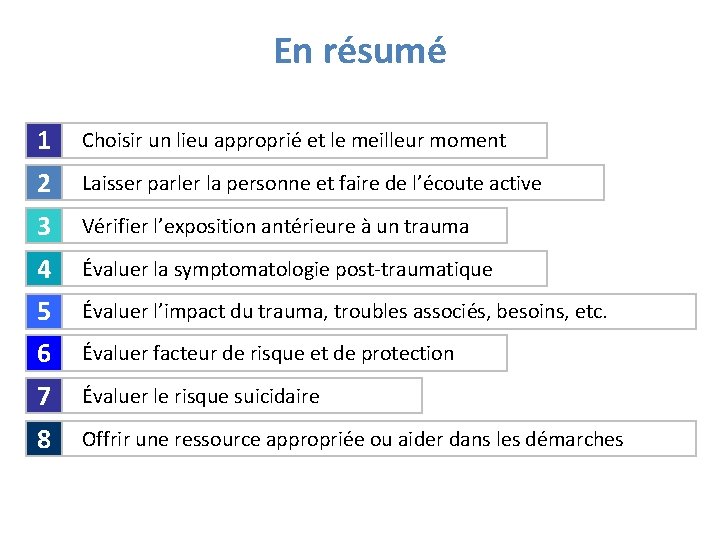 En résumé

1 Choisir un lieu approprié et le meilleur moment

2 Laisser parler la personne et faire de l’écoute active

3 Vérifier l’exposition antérieure à un trauma

4 Évaluer la symptomatologie post-traumatique

5 Évaluer l’impact du trauma, troubles associés, besoins, etc.

6 Évaluer facteur de risque et de protection

7 Évaluer le risque suicidaire

8 Offrir une ressource appropriée ou aider dans les démarches